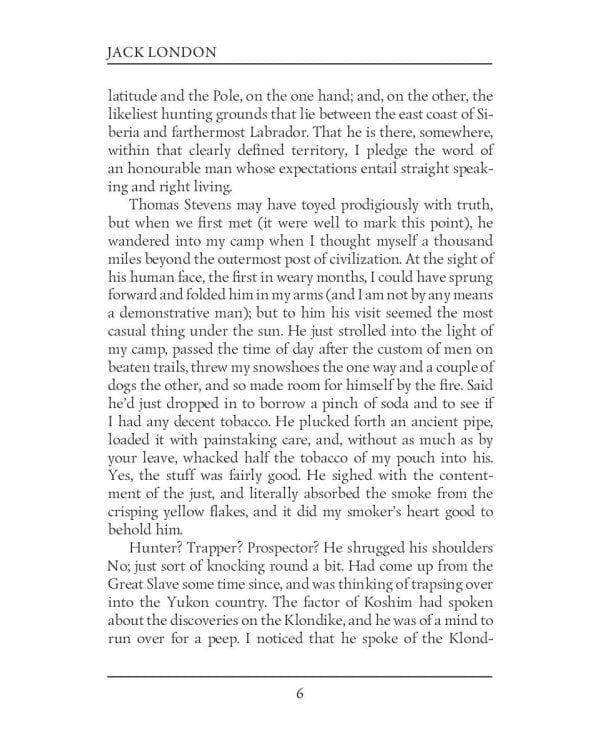 JACK LONDON

latitude and the Pole, on the one hand; and, on the other, the likeliest hunting grounds that lie between the east coast of Siberia and farthermost Labrador. That he is there, somewhere, within that clearly defined territory, I pledge the word of an honourable man whose expectations entail straight speaking and right living.

Thomas Stevens may have toyed prodigiously with truth, but when we first met (it were well to mark this point), he wandered into my camp when I thought myself a thousand miles beyond the outermost post of civilization. At the sight of his human face, the first in weary months, I could have sprung forward and folded him in my arms (and I am not by any means a demonstrative man); but to him his visit seemed the most casual thing under the sun. He just strolled into the light of my camp, passed the time of day after the custom of men on beaten trails, threw my snowshoes the one way and a couple of dogs the other, and so made room for himself by the fire. Said he'd just dropped in to borrow a pinch of soda and to see if I had any decent tobacco. He plucked forth an ancient pipe, loaded it with painstaking care, and, without as much as by your leave, whacked half the tobacco of my pouch into his. Yes, the stuff was fairly good. He sighed with the contentment of the just, and literally absorbed the smoke from the crisping yellow flakes, and it did my smoker's heart good to behold him.

Hunter? Trapper? Prospector? He shrugged his shoulders No; just sort of knocking round a bit. Had come up from the Great Slave some time since, and was thinking of trapsing over into the Yukon country. The factor of Koshim had spoken about the discoveries on the Klondike, and he was of a mind to run over for a peep. I noticed that he spoke of the Klond-

6